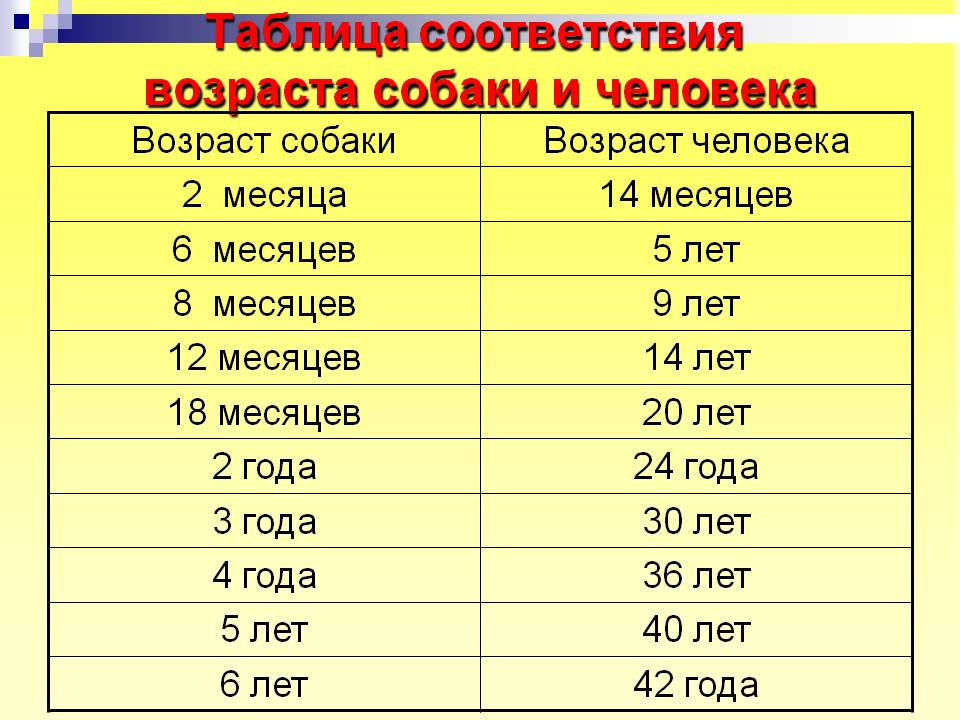 Таблица соответствия возраста собаки и человека

| Возраст собаки | Возраст человека |
|---|---|
| 2 месяца | 14 месяцев |
| 6 месяцев | 5 лет |
| 8 месяцев | 9 лет |
| 12 месяцев | 14 лет |
| 18 месяцев | 20 лет |
| 2 года | 24 года |
| 3 года | 30 лет |
| 4 года | 36 лет |
| 5 лет | 40 лет |
| 6 лет | 42 года |